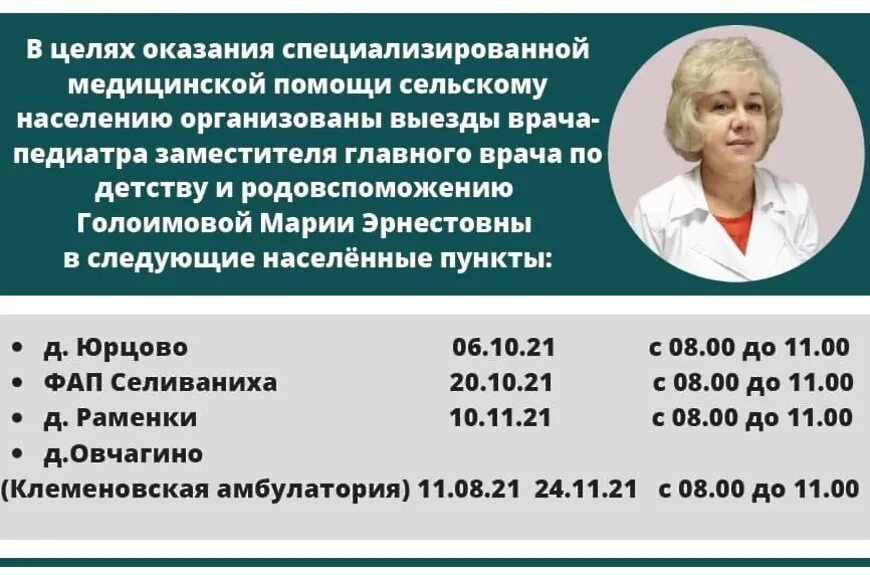 В целях оказания специализированной медицинской помощи сельскому населению организованы выезды врача-педиатра заместителя главного врача по детству и родовспоможению Голоимовой Марии Эрнестовны в следующие населённые пункты:

• д. Юрцово 06.10.21 с 08.00 до 11.00
• ФАП Селиваниха 20.10.21 с 08.00 до 11.00
• д. Раменки 10.11.21 с 08.00 до 11.00
• д.Овчагино
(Клеменовская амбулатория) 11.08.21 24.11.21 с 08.00 до 11.00